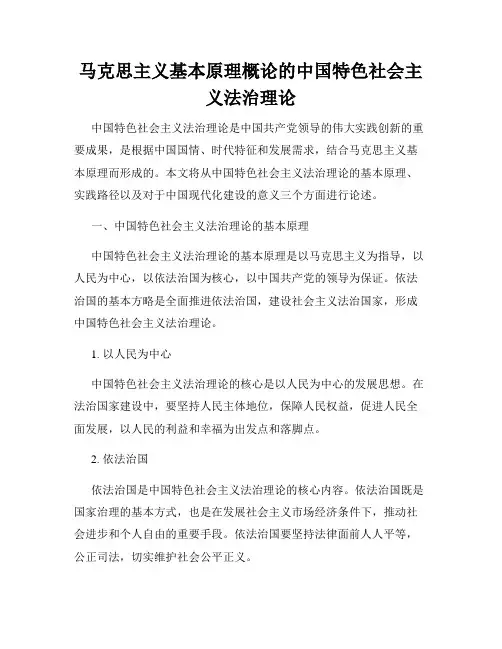 马克思主义基本原理概论的中国特色社会主义法治理论

中国特色社会主义法治理论是中国共产党领导的伟大实践创新的重要成果，是根据中国国情、时代特征和发展需求，结合马克思主义基本原理而形成的。本文将从中国特色社会主义法治理论的基本原理、实践路径以及对于中国现代化建设的意义三个方面进行论述。

一、中国特色社会主义法治理论的基本原理

中国特色社会主义法治理论的基本原理是以马克思主义为指导，以人民为中心，以依法治国为核心，以中国共产党的领导为保证。依法治国的基本方略是全面推进依法治国，建设社会主义法治国家，形成中国特色社会主义法治理论。

1. 以人民为中心

中国特色社会主义法治理论的核心是以人民为中心的发展思想。在法治国家建设中，要坚持人民主体地位，保障人民权益，促进人民全面发展，以人民的利益和幸福为出发点和落脚点。

2. 依法治国

依法治国是中国特色社会主义法治理论的核心内容。依法治国既是国家治理的基本方式，也是在发展社会主义市场经济条件下，推动社会进步和个人自由的重要手段。依法治国要坚持法律面前人人平等，公正司法，切实维护社会公平正义。